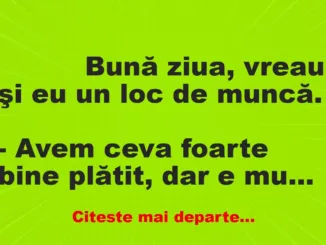 Bună ziua, vreau şi eu un loc de muncă.

- Avem ceva foarte bine plătit, dar e mu...

Citeste mai departe...